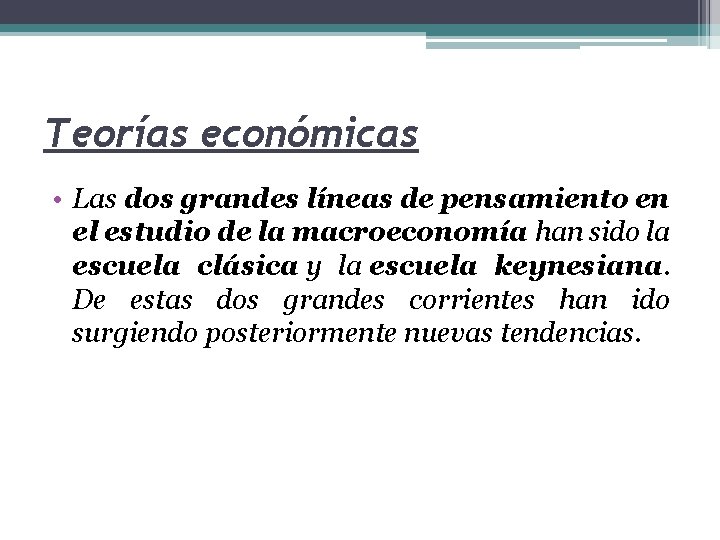 Teorías económicas

• Las dos grandes líneas de pensamiento en el estudio de la macroeconomía han sido la escuela clásica y la escuela keynesiana. De estas dos grandes corrientes han ido surgiendo posteriormente nuevas tendencias.